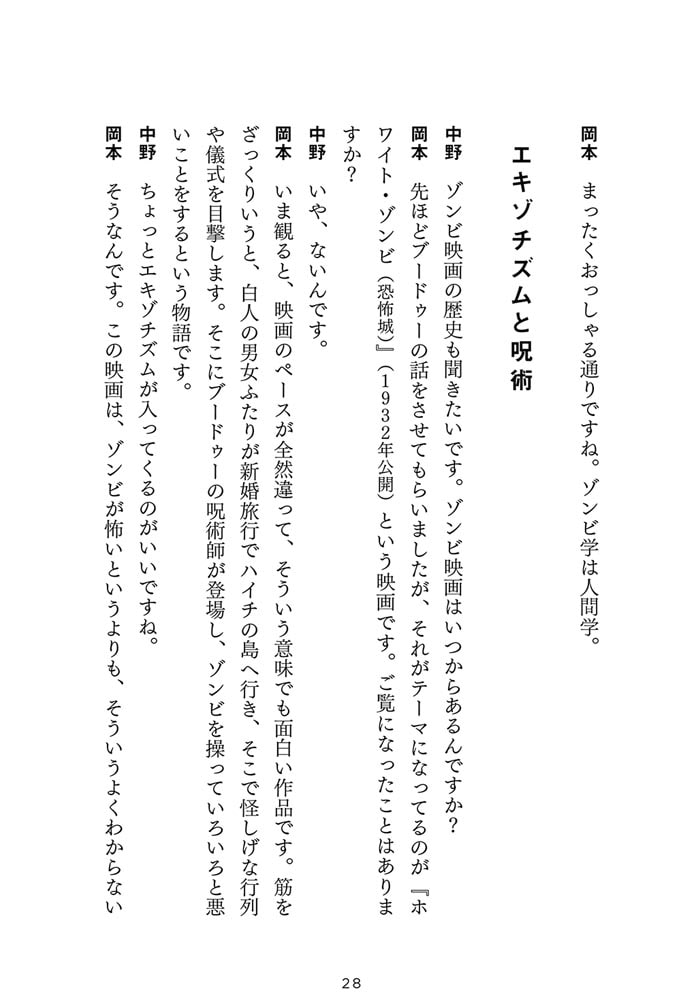 岡本　まったくおっしゃる通りですね。ゾンビ学は人間学。

エキゾチズムと呪術

中野　ゾンビ映画の歴史も聞きたいです。ゾンビ映画はいつからあるんですか？

岡本　先ほどブードゥーの話をさせてもらいましたが、それがテーマになってるのが『ホワイト・ゾンビ（恐怖城）』（１９３２年公開）という映画です。ご覧になったことはありますか？

中野　いや、ないんです。

岡本　いま観ると、映画のペースが全然違って、そういう意味でも面白い作品です。筋をざっくりいうと、白人の男女ふたりが新婚旅行でハイチの島へ行き、そこで怪しげな行列や儀式を目撃します。そこにブードゥーの呪術師が登場し、ゾンビを操っていろいろと悪いことをするという物語です。

中野　ちょっとエキゾチズムが入ってくるのがいいですね。

岡本　そうなんです。この映画は、ゾンビが怖いというよりも、そういうよくわからない

28